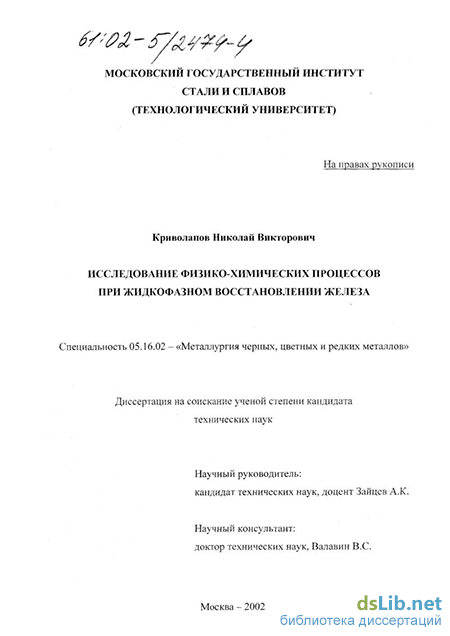 61:02-5/2474-4

МОСКОВСКИЙ ГОСУДАРСТВЕННЫЙ ИНСТИТУТ
СТАЛИ И СПЛАВОВ
(ТЕХНОЛОГИЧЕСКИЙ УНИВЕРСИТЕТ)

На правах рукописи

Криволапов Николай Викторович

ИССЛЕДОВАНИЕ ФИЗИКО-ХИМИЧЕСКИХ ПРОЦЕССОВ
ПРИ ЖИДКОФАЗНОМ ВОССТАНОВЛЕНИИ ЖЕЛЕЗА

Специальность 05.16.02 – «Металлургия черных, цветных и редких металлов»

Диссертация на соискание ученой степени кандидата
технических наук

Научный руководитель:
кандидат технических наук, доцент Зайцев А.К.

Научный консультант:
доктор технических наук, Валавин В.С.

Москва – 2002

dsLib.net
библиотека диссертаций